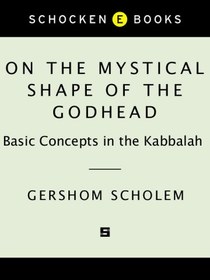 SCHOCKEN E BOOKS

ON THE MYSTICAL SHAPE OF THE GODHEAD

Basic Concepts in the Kabbalah

GERSHOM SCHOLEM

S